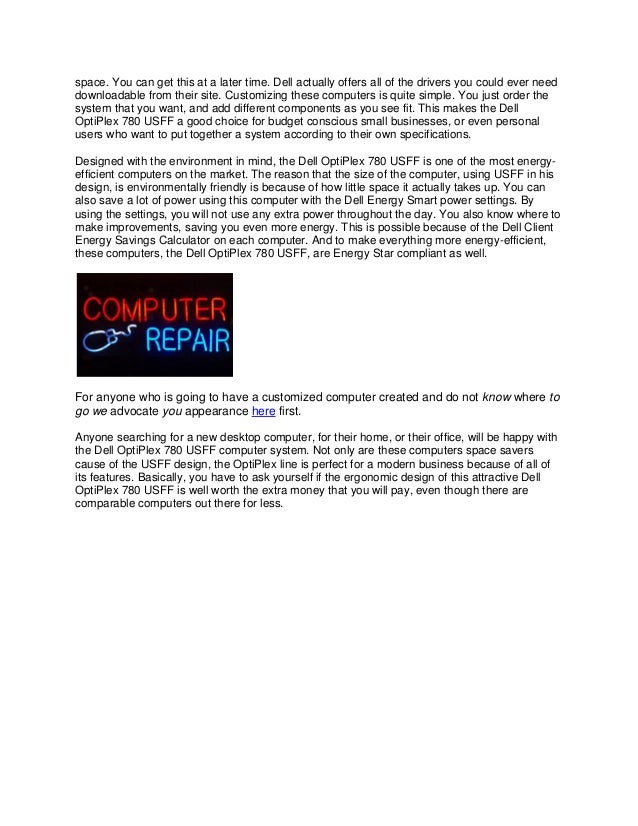 space. You can get this at a later time. Dell actually offers all of the drivers you could ever need downloadable from their site. Customizing these computers is quite simple. You just order the system that you want, and add different components as you see fit. This makes the Dell OptiPlex 780 USFF a good choice for budget conscious small businesses, or even personal users who want to put together a system according to their own specifications.

Designed with the environment in mind, the Dell OptiPlex 780 USFF is one of the most energy-efficient computers on the market. The reason that the size of the computer, using USFF in his design, is environmentally friendly is because of how little space it actually takes up. You can also save a lot of power using this computer with the Dell Energy Smart power settings. By using the settings, you will not use any extra power throughout the day. You also know where to make improvements, saving you even more energy. This is possible because of the Dell Client Energy Savings Calculator on each computer. And to make everything more energy-efficient, these computers, the Dell OptiPlex 780 USFF, are Energy Star compliant as well.

COMPUTER REPAIR

For anyone who is going to have a customized computer created and do not know where to go we advocate you appearance here first.

Anyone searching for a new desktop computer, for their home, or their office, will be happy with the Dell OptiPlex 780 USFF computer system. Not only are these computers space savers cause of the USFF design, the OptiPlex line is perfect for a modern business because of all of its features. Basically, you have to ask yourself if the ergonomic design of this attractive Dell OptiPlex 780 USFF is well worth the extra money that you will pay, even though there are comparable computers out there for less.